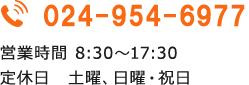 024-954-6977

営業時間 8:30～17:30
定休日 土曜、日曜・祝日